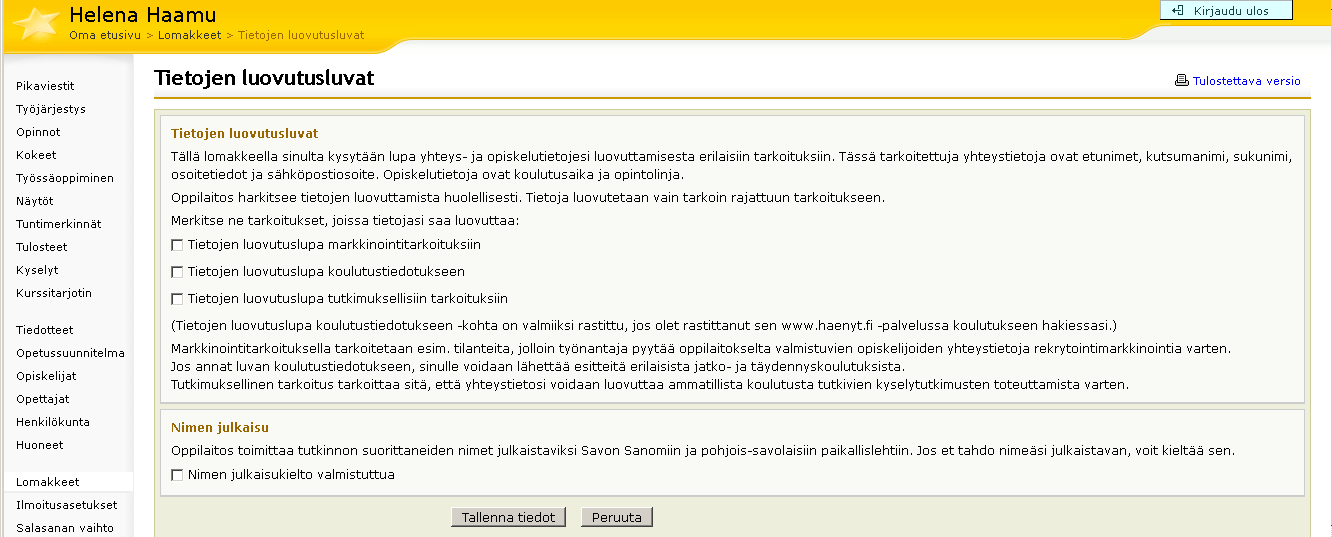 Helena Haamu
Oma etusivu > Lomakkeet > Tietojen luovutusluvat

Kirjaudu ulos

Pikaviestit
Työjärjestys
Opinnot
Kokeet
Työssäoppiminen
Näytöt
Tuntimerkinnät
Tulosteet
Kyselyt
Kurssitarjotin

Tiedotteet
Opetussuunnitelma
Opiskelijat
Opettajat
Henkilökunta
Huoneet

Lomakkeet
Ilmoitusasetukset
Salasanan vaihto

Tietojen luovutusluvat

Tulostettava versio

Tietojen luovutusluvat

Tällä lomakkeella sinulta kysytään lupa yhteys- ja opiskelutietojesi luovuttamisesta erilaisiin tarkoituksiin. Tässä tarkoitettuja yhteystietoja ovat etunimet, kutsumanimi, sukunimi, osoitetiedot ja sähköpostiosoite. Opiskelutietoja ovat koulutusaika ja opintolinja.

Oppilaitos harkitsee tietojen luovuttamista huolellisesti. Tietoja luovutetaan vain tarkoin rajattuun tarkoitukseen.

Merkitse ne tarkoitukset, joissa tietojasi saa luovuttaa:

Tietojen luovutuslupa markkinointitarkoituksiin

Tietojen luovutuslupa koulutustiedotukseen

Tietojen luovutuslupa tutkimuksellisiin tarkoituksiin

(Tietojen luovutuslupa koulutustiedotukseen -kohta on valmiiksi rastittu, jos olet rastittanut sen www.haenyt.fi -palvelussa koulutukseen hakiessasi.)

Markkinointitarkoituksella tarkoitetaan esim. tilanteita, jolloin työnantaja pyytää oppilaitokselta valmistuvien opiskelijoiden yhteystietoja rekrytointimarkkinointia varten.
Jos annat luvan koulutustiedotukseen, sinulle voidaan lähettää esitteitä erilaisista jatko- ja täydennyskoulutuksista.
Tutkimuksellinen tarkoitus tarkoittaa sitä, että yhteystietosi voidaan luovuttaa ammatillista koulutusta tutkivien kyselytutkimusten toteuttamista varten.

Nimen julkaisu

Oppilaitos toimittaa tutkinnon suorittaneiden nimet julkaistaviksi Savon Sanomiin ja pohjois-savolaisiin paikallislehtiin. Jos et tahdo nimeäsi julkaistavan, voit kieltää sen.

Nimen julkaisukielto valmistuttua

Tallenna tiedot
Peruuta